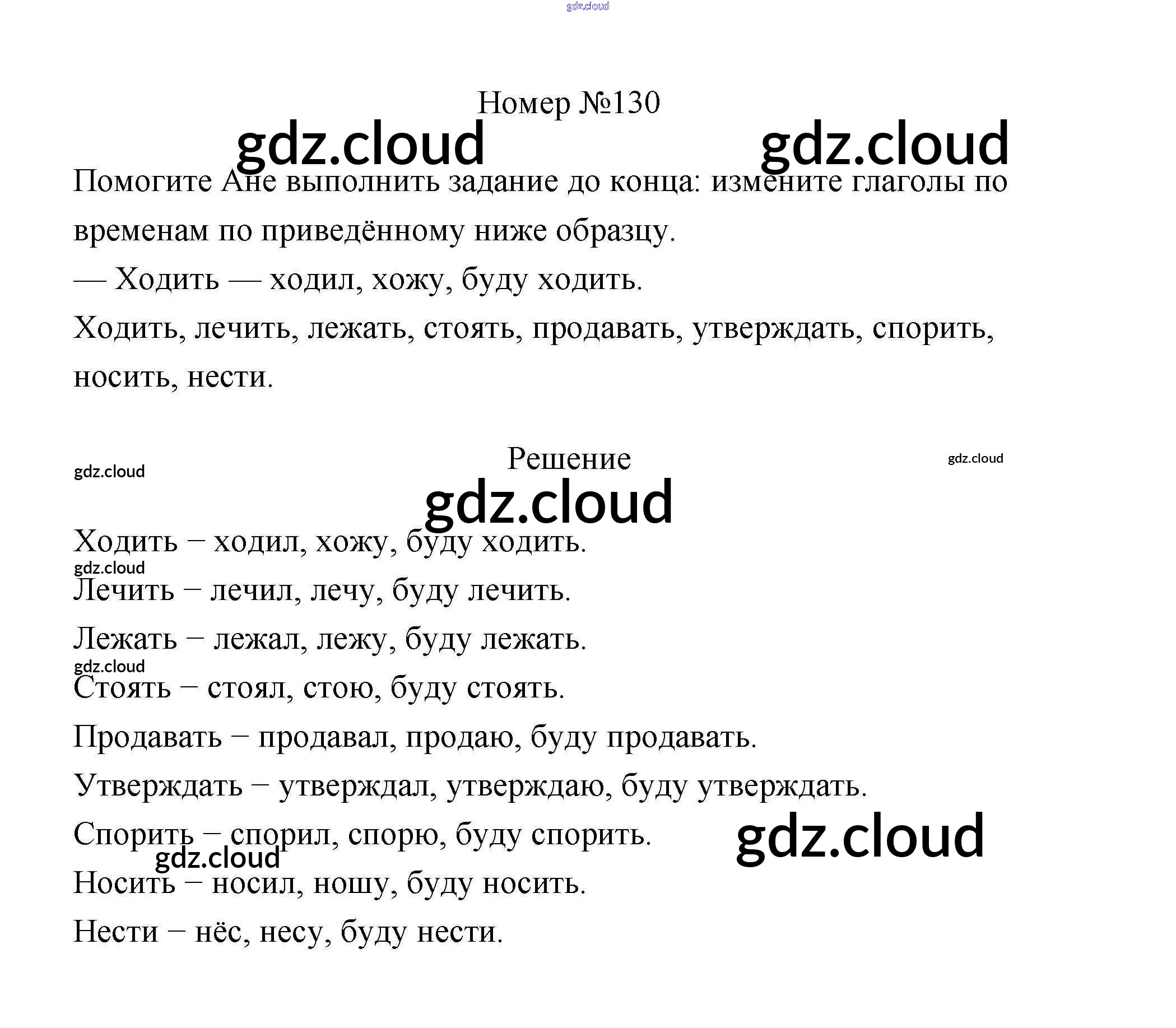 Номер №130

Помогите Ане выполнить задание до конца: измените глаголы по временам по приведённому ниже образцу.

— Ходить — ходил, хожу, буду ходить.

Ходить, лечить, лежать, стоять, продавать, утверждать, спорить, носить, нести.

Решение

Ходить – ходил, хожу, буду ходить.

Лечить – лечил, лечу, буду лечить.

Лежать – лежал, лежу, буду лежать.

Стоять – стоял, стою, буду стоять.

Продавать – продавал, продаю, буду продавать.

Утверждать – утверждал, утверждаю, буду утверждать.

Спорить – спорил, спорю, буду спорить.

Носить – носил, ношу, буду носить.

Нести – нёс, несу, буду нести.

gdz.cloud